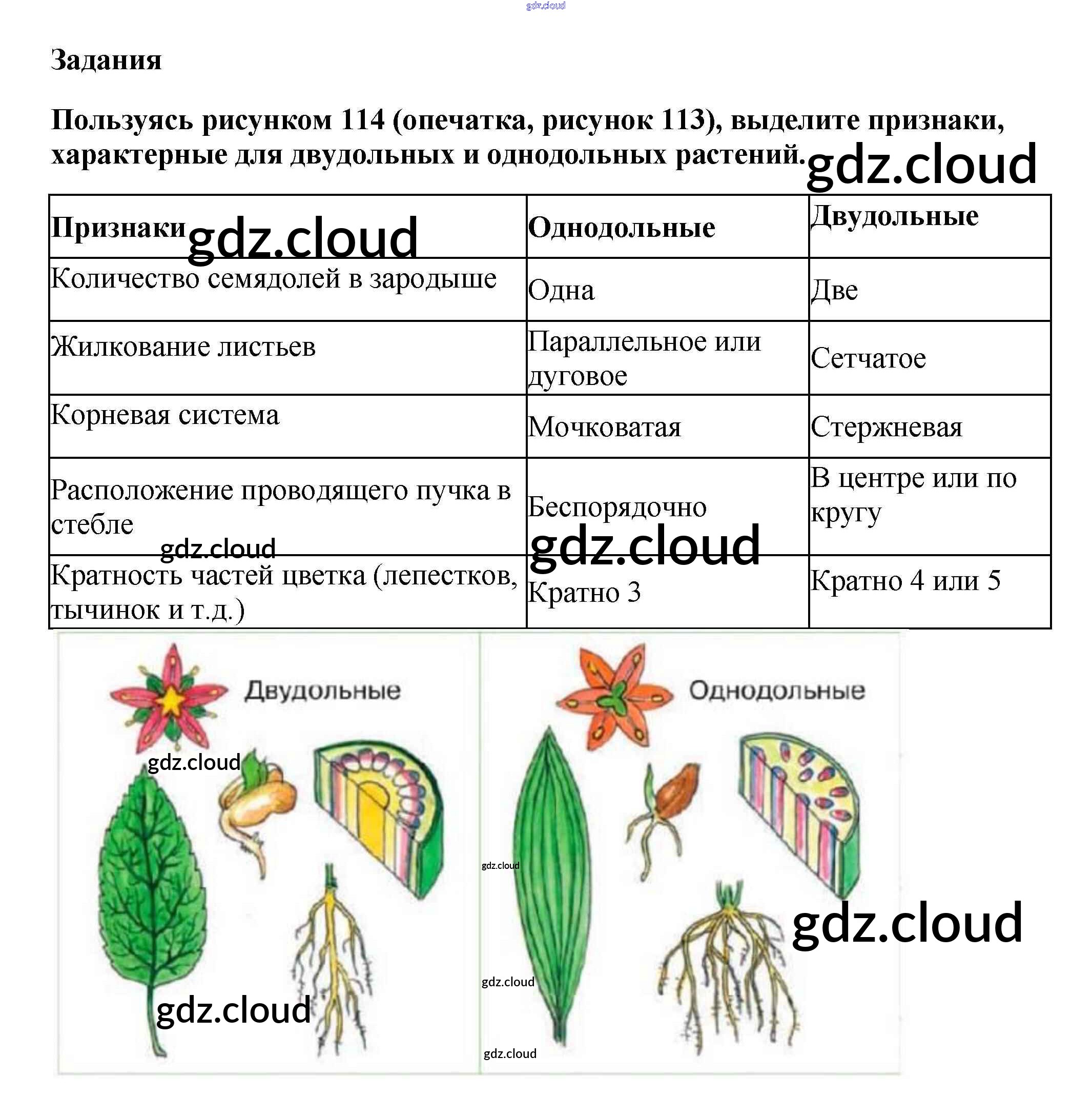 gdz.cloud

Задания

Пользуясь рисунком 114 (опечатка, рисунок 113), выделите признаки, характерные для двудольных и однодольных растений. gdz.cloud

| Признаки gdz.cloud | Однодольные | Двудольные |
|---|---|---|
| Количество семядолей в зародыше | Одна | Две |
| Жилкование листьев | Параллельное или дуговое | Сетчатое |
| Корневая система | Мочковатая | Стержневая |
| Расположение проводящего пучка в стебле gdz.cloud | Беспорядочно gdz.cloud | В центре или по кругу |
| Кратность частей цветка (лепестков, тычинок и т.д.) | Кратно 3 | Кратно 4 или 5 |

Двудольные

gdz.cloud

gdz.cloud

Однодольные

gdz.cloud

gdz.cloud

gdz.cloud

gdz.cloud